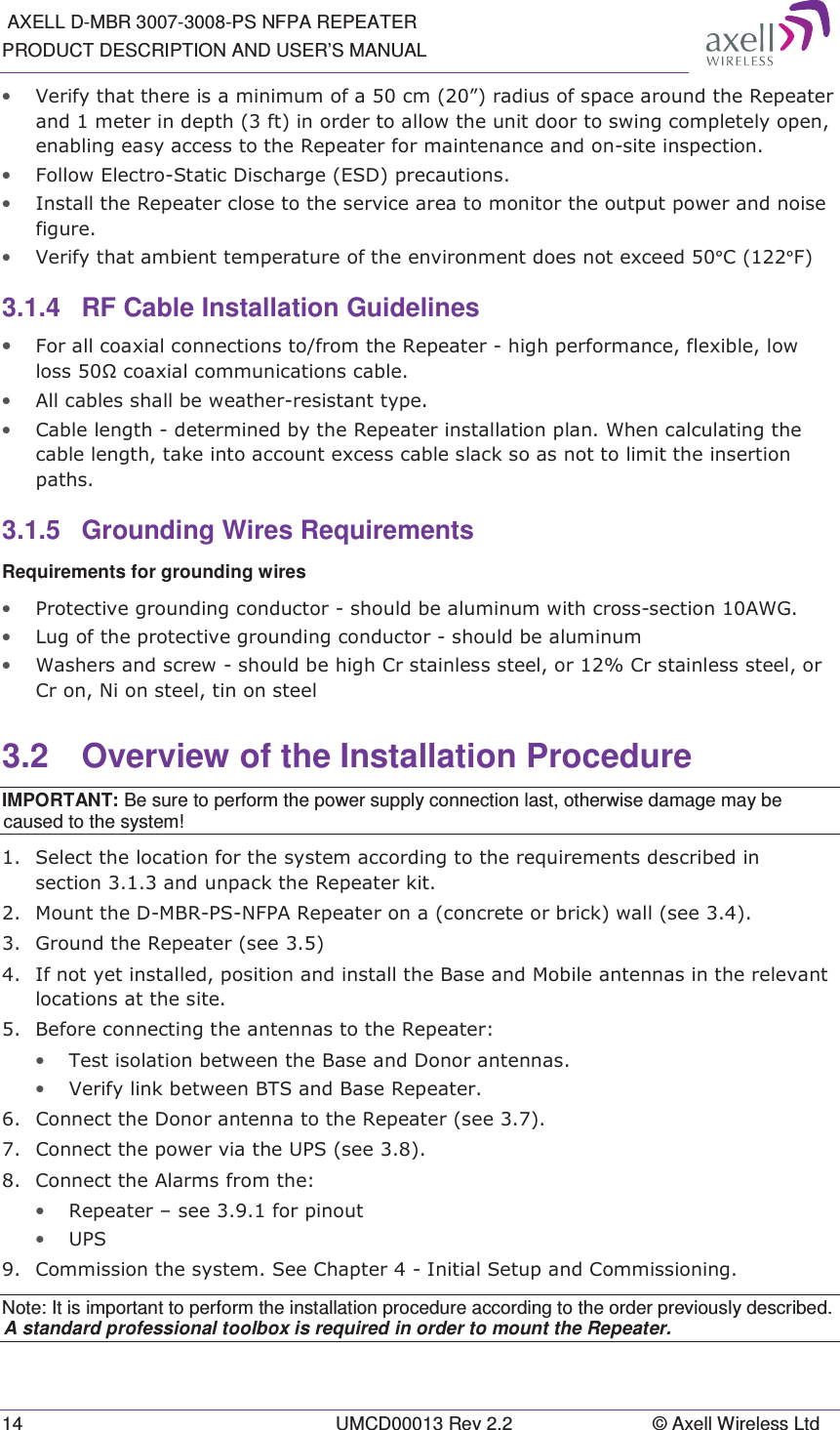 AXELL D-MBR 3007-3008-PS NFPA REPEATER
PRODUCT DESCRIPTION AND USER'S MANUAL

axell WIRELESS

• Verify that there is a minimum of a 50 cm (20") radius of space around the Repeater and 1 meter in depth (3 ft) in order to allow the unit door to swing completely open, enabling easy access to the Repeater for maintenance and on-site inspection.
• Follow Electro-Static Discharge (ESD) precautions.
• Install the Repeater close to the service area to monitor the output power and noise figure.
• Verify that ambient temperature of the environment does not exceed 50°C (122°F)

3.1.4 RF Cable Installation Guidelines

• For all coaxial connections to/from the Repeater - high performance, flexible, low loss 50Ω coaxial communications cable.
• All cables shall be weather-resistant type.
• Cable length - determined by the Repeater installation plan. When calculating the cable length, take into account excess cable slack so as not to limit the insertion paths.

3.1.5 Grounding Wires Requirements

Requirements for grounding wires

• Protective grounding conductor - should be aluminum with cross-section 10AWG.
• Lug of the protective grounding conductor - should be aluminum
• Washers and screw - should be high Cr stainless steel, or 12% Cr stainless steel, or Cr on, Ni on steel, tin on steel

3.2 Overview of the Installation Procedure

IMPORTANT: Be sure to perform the power supply connection last, otherwise damage may be caused to the system!

1. Select the location for the system according to the requirements described in section 3.1.3 and unpack the Repeater kit.
2. Mount the D-MBR-PS-NFPA Repeater on a (concrete or brick) wall (see 3.4).
3. Ground the Repeater (see 3.5)
4. If not yet installed, position and install the Base and Mobile antennas in the relevant locations at the site.
5. Before connecting the antennas to the Repeater:
• Test isolation between the Base and Donor antennas.
• Verify link between BTS and Base Repeater.
6. Connect the Donor antenna to the Repeater (see 3.7).
7. Connect the power via the UPS (see 3.8).
8. Connect the Alarms from the:
• Repeater – see 3.9.1 for pinout
• UPS
9. Commission the system. See Chapter 4 - Initial Setup and Commissioning.

Note: It is important to perform the installation procedure according to the order previously described.
A standard professional toolbox is required in order to mount the Repeater.

14 UMCD00013 Rev 2.2 © Axell Wireless Ltd